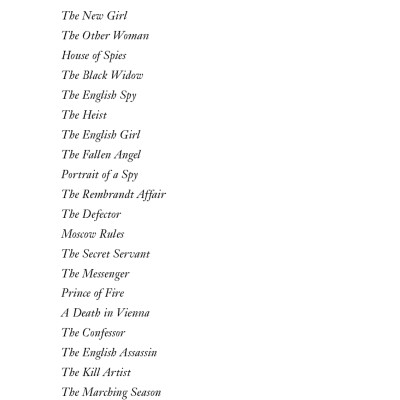 The New Girl
The Other Woman
House of Spies
The Black Widow
The English Spy
The Heist
The English Girl
The Fallen Angel
Portrait of a Spy
The Rembrandt Affair
The Defector
Moscow Rules
The Secret Servant
The Messenger
Prince of Fire
A Death in Vienna
The Confessor
The English Assassin
The Kill Artist
The Marching Season